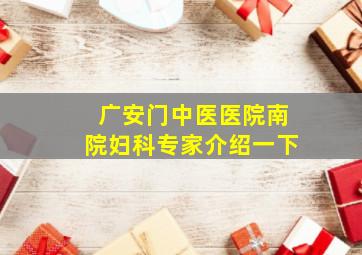 广安门中医医院南院妇科专家介绍一下